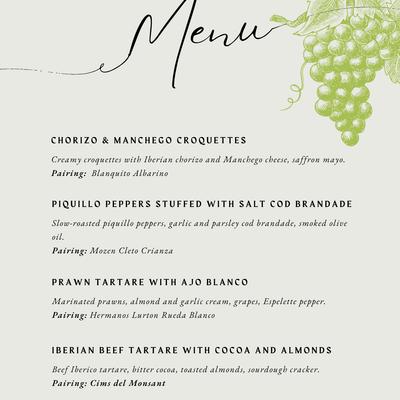 Menu

CHORIZO & MANCHEGO CROQUETTES

Creamy croquettes with Iberian chorizo and Manchego cheese, saffron mayo.
Pairing: Blanquito Albarino

PIQUILLO PEPPERS STUFFED WITH SALT COD BRANDADE

Slow-roasted piquillo peppers, garlic and parsley cod brandade, smoked olive oil.
Pairing: Mozen Cleto Crianza

PRAWN TARTARE WITH AJO BLANCO

Marinated prawns, almond and garlic cream, grapes, Espelette pepper.
Pairing: Hermanos Lurton Rueda Blanco

IBERIAN BEEF TARTARE WITH COCOA AND ALMONDS

Beef Iberico tartare, bitter cocoa, toasted almonds, sourdough cracker.
Pairing: Cims del Monsant